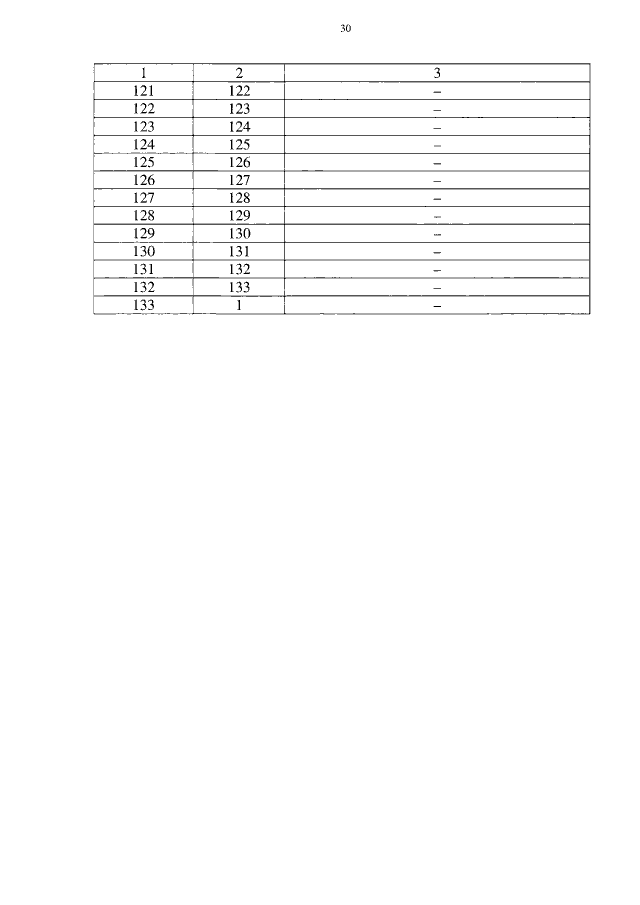 30

| 1 | 2 | 3 |
|---|---|---|
| 121 | 122 | – |
| 122 | 123 | – |
| 123 | 124 | – |
| 124 | 125 | – |
| 125 | 126 | – |
| 126 | 127 | – |
| 127 | 128 | – |
| 128 | 129 | – |
| 129 | 130 | – |
| 130 | 131 | – |
| 131 | 132 | – |
| 132 | 133 | – |
| 133 | 1 | – |